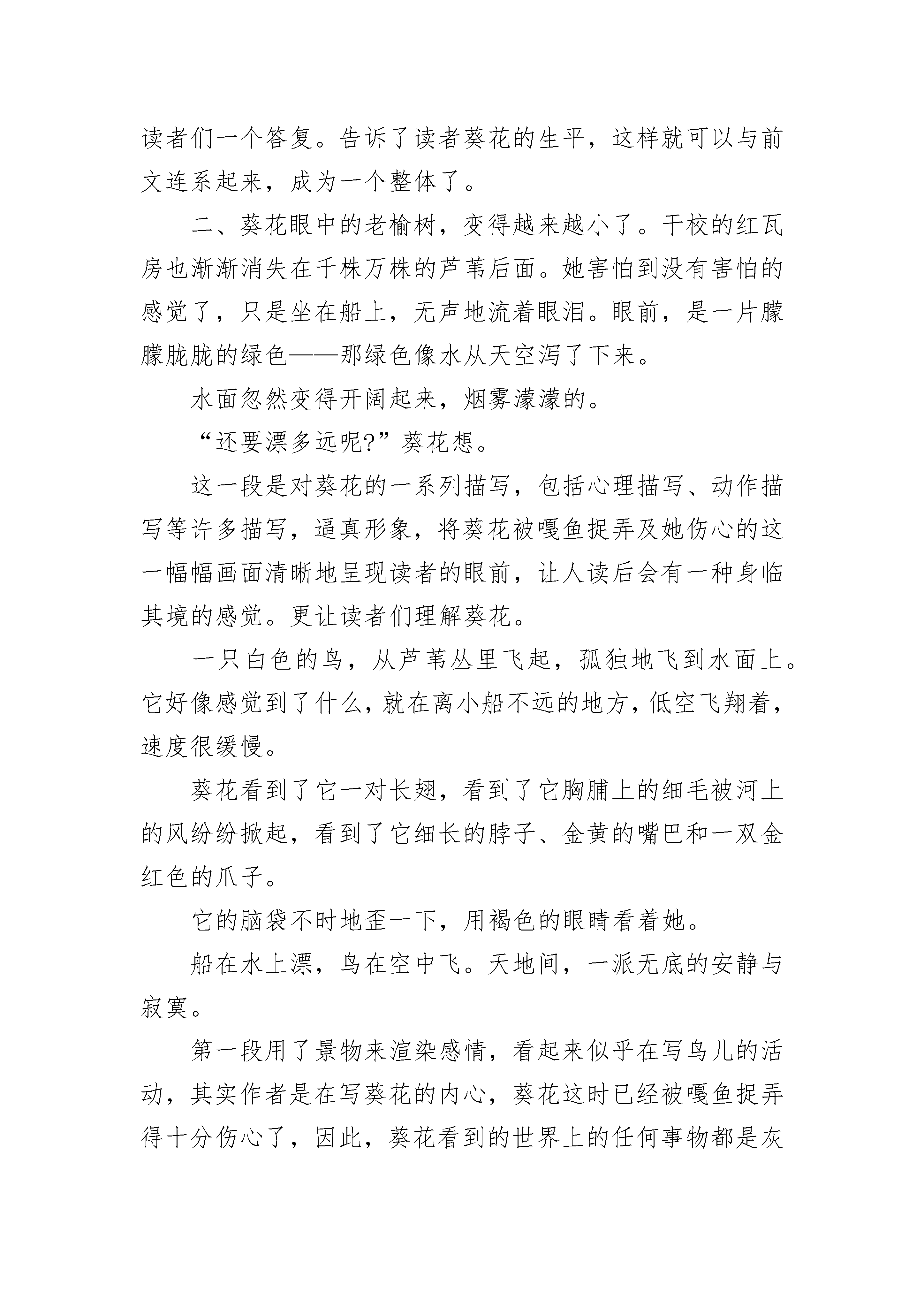 读者们一个答复。告诉了读者葵花的生平，这样就可以与前文连系起来，成为一个整体了。

二、葵花眼中的老榆树，变得越来越小了。干校的红瓦房也渐渐消失在千株万株的芦苇后面。她害怕到没有害怕的感觉了，只是坐在船上，无声地流着眼泪。眼前，是一片朦朦胧胧的绿色——那绿色像水从天空泻了下来。

水面忽然变得开阔起来，烟雾濛濛的。

“还要漂多远呢?”葵花想。

这一段是对葵花的一系列描写，包括心理描写、动作描写等许多描写，逼真形象，将葵花被嘎鱼捉弄及她伤心的这一幅幅画面清晰地呈现读者的眼前，让人读后会有一种身临其境的感觉。更让读者们理解葵花。

一只白色的鸟，从芦苇丛里飞起，孤独地飞到水面上。它好像感觉到了什么，就在离小船不远的地方，低空飞翔着，速度很缓慢。

葵花看到了它一对长翅，看到了它胸脯上的细毛被河上的风纷纷掀起，看到了它细长的脖子、金黄的嘴巴和一双金红色的爪子。

它的脑袋不时地歪一下，用褐色的眼睛看着她。

船在水上漂，鸟在空中飞。天地间，一派无底的安静与寂寞。

第一段用了景物来渲染感情，看起来似乎在写鸟儿的活动，其实作者是在写葵花的内心，葵花这时已经被嘎鱼捉弄得十分伤心了，因此，葵花看到的世界上的任何事物都是灰